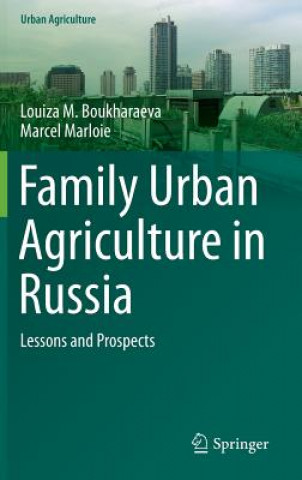 Urban Agriculture

Louiza M. Boukharaeva
Marcel Marloie

Family Urban Agriculture in Russia

Lessons and Prospects

Springer